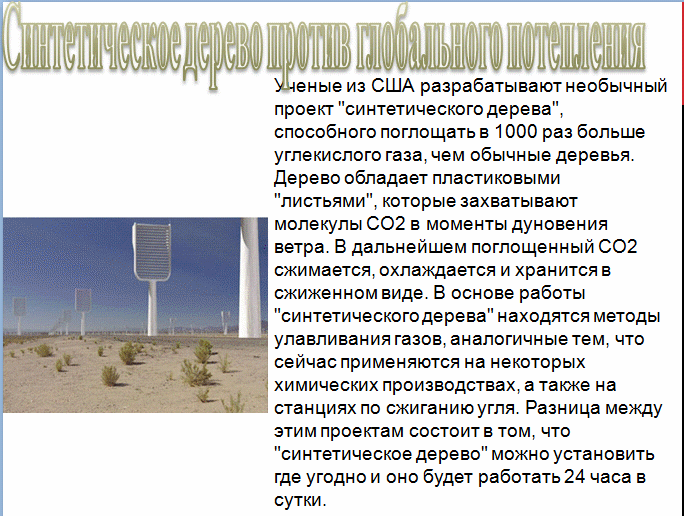 Синтетическое дерево против глобального потепления

Ученые из США разрабатывают необычный проект "синтетического дерева", способного поглощать в 1000 раз больше углекислого газа, чем обычные деревья. Дерево обладает пластиковыми "листьями", которые захватывают молекулы CO2 в моменты дуновения ветра. В дальнейшем поглощенный CO2 сжимается, охлаждается и хранится в сжиженном виде. В основе работы "синтетического дерева" находятся методы улавливания газов, аналогичные тем, что сейчас применяются на некоторых химических производствах, а также на станциях по сжиганию угля. Разница между этим проектам состоит в том, что "синтетическое дерево" можно установить где угодно и оно будет работать 24 часа в сутки.